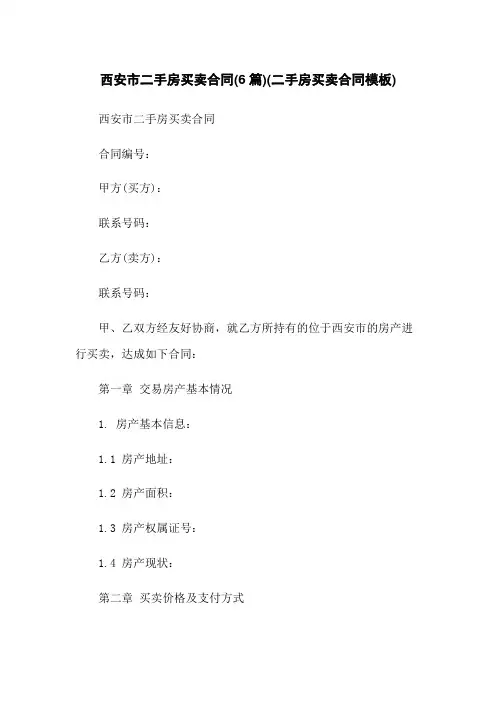 西安市二手房买卖合同(6 篇)(二手房买卖合同模板)

西安市二手房买卖合同

合同编号：

甲方(买方)：

联系号码：

乙方(卖方)：

联系号码：

甲、乙双方经友好协商，就乙方所持有的位于西安市的房产进行买卖，达成如下合同：

第一章 交易房产基本情况

1. 房产基本信息：

1.1 房产地址：

1.2 房产面积：

1.3 房产权属证号：

1.4 房产现状：

第二章 买卖价格及支付方式